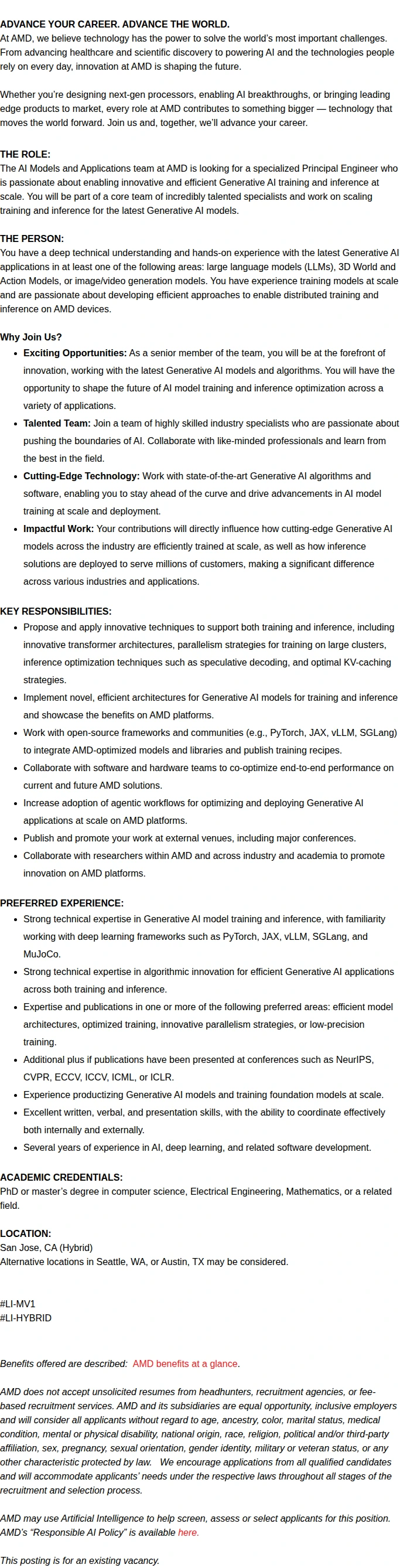 ADVANCE YOUR CAREER. ADVANCE THE WORLD.
At AMD, we believe technology has the power to solve the world's most important challenges. From advancing healthcare and scientific discovery to powering AI and the technologies people rely on every day, innovation at AMD is shaping the future.

Whether you're designing next-gen processors, enabling AI breakthroughs, or bringing leading edge products to market, every role at AMD contributes to something bigger — technology that moves the world forward. Join us and, together, we'll advance your career.

THE ROLE:
The AI Models and Applications team at AMD is looking for a specialized Principal Engineer who is passionate about enabling innovative and efficient Generative AI training and inference at scale. You will be part of a core team of incredibly talented specialists and work on scaling training and inference for the latest Generative AI models.

THE PERSON:
You have a deep technical understanding and hands-on experience with the latest Generative AI applications in at least one of the following areas: large language models (LLMs), 3D World and Action Models, or image/video generation models. You have experience training models at scale and are passionate about developing efficient approaches to enable distributed training and inference on AMD devices.

Why Join Us?
• Exciting Opportunities: As a senior member of the team, you will be at the forefront of innovation, working with the latest Generative AI models and algorithms. You will have the opportunity to shape the future of AI model training and inference optimization across a variety of applications.
• Talented Team: Join a team of highly skilled industry specialists who are passionate about pushing the boundaries of AI. Collaborate with like-minded professionals and learn from the best in the field.
• Cutting-Edge Technology: Work with state-of-the-art Generative AI algorithms and software, enabling you to stay ahead of the curve and drive advancements in AI model training at scale and deployment.
• Impactful Work: Your contributions will directly influence how cutting-edge Generative AI models across the industry are efficiently trained at scale, as well as how inference solutions are deployed to serve millions of customers, making a significant difference across various industries and applications.

KEY RESPONSIBILITIES:
• Propose and apply innovative techniques to support both training and inference, including innovative transformer architectures, parallelism strategies for training on large clusters, inference optimization techniques such as speculative decoding, and optimal KV-caching strategies.
• Implement novel, efficient architectures for Generative AI models for training and inference and showcase the benefits on AMD platforms.
• Work with open-source frameworks and communities (e.g., PyTorch, JAX, vLLM, SGLang) to integrate AMD-optimized models and libraries and publish training recipes.
• Collaborate with software and hardware teams to co-optimize end-to-end performance on current and future AMD solutions.
• Increase adoption of agentic workflows for optimizing and deploying Generative AI applications at scale on AMD platforms.
• Publish and promote your work at external venues, including major conferences.
• Collaborate with researchers within AMD and across industry and academia to promote innovation on AMD platforms.

PREFERRED EXPERIENCE:
• Strong technical expertise in Generative AI model training and inference, with familiarity working with deep learning frameworks such as PyTorch, JAX, vLLM, SGLang, and MuJoCo.
• Strong technical expertise in algorithmic innovation for efficient Generative AI applications across both training and inference.
• Expertise and publications in one or more of the following preferred areas: efficient model architectures, optimized training, innovative parallelism strategies, or low-precision training.
• Additional plus if publications have been presented at conferences such as NeurIPS, CVPR, ECCV, ICCV, ICML, or ICLR.
• Experience productizing Generative AI models and training foundation models at scale.
• Excellent written, verbal, and presentation skills, with the ability to coordinate effectively both internally and externally.
• Several years of experience in AI, deep learning, and related software development.

ACADEMIC CREDENTIALS:
PhD or master's degree in computer science, Electrical Engineering, Mathematics, or a related field.

LOCATION:
San Jose, CA (Hybrid)
Alternative locations in Seattle, WA, or Austin, TX may be considered.

#LI-MV1
#LI-HYBRID

Benefits offered are described: AMD benefits at a glance.

AMD does not accept unsolicited resumes from headhunters, recruitment agencies, or fee-based recruitment services. AMD and its subsidiaries are equal opportunity, inclusive employers and will consider all applicants without regard to age, ancestry, color, marital status, medical condition, mental or physical disability, national origin, race, religion, political and/or third-party affiliation, sex, pregnancy, sexual orientation, gender identity, military or veteran status, or any other characteristic protected by law. We encourage applications from all qualified candidates and will accommodate applicants' needs under the respective laws throughout all stages of the recruitment and selection process.

AMD may use Artificial Intelligence to help screen, assess or select applicants for this position. AMD's "Responsible AI Policy" is available here.

This posting is for an existing vacancy.